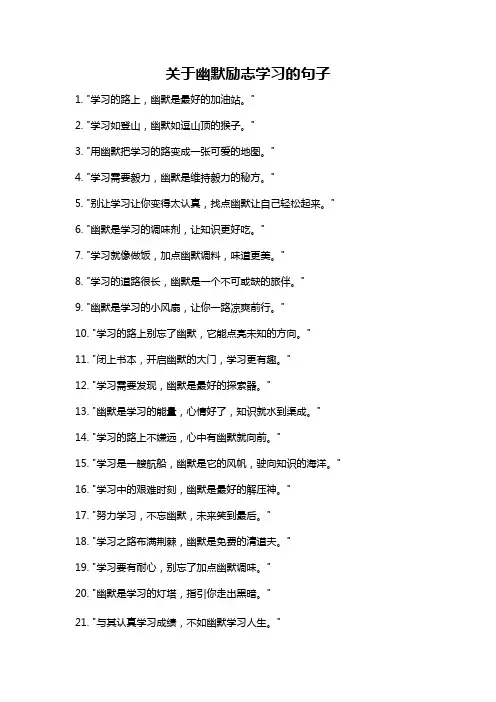 关于幽默励志学习的句子

1. "学习的路上，幽默是最好的加油站。"

2. "学习如登山，幽默如逗山顶的猴子。"

3. "用幽默把学习的路变成一张可爱的地图。"

4. "学习需要毅力，幽默是维持毅力的秘方。"

5. "别让学习让你变得太认真，找点幽默让自己轻松起来。"

6. "幽默是学习的调味剂，让知识更好吃。"

7. "学习就像做饭，加点幽默调料，味道更美。"

8. "学习的道路很长，幽默是一个不可或缺的旅伴。"

9. "幽默是学习的小风扇，让你一路凉爽前行。"

10. "学习的路上别忘了幽默，它能点亮未知的方向。"

11. "闭上书本，开启幽默的大门，学习更有趣。"

12. "学习需要发现，幽默是最好的探索器。"

13. "幽默是学习的能量，心情好了，知识就水到渠成。"

14. "学习的路上不嫌远，心中有幽默就向前。"

15. "学习是一艘航船，幽默是它的风帆，驶向知识的海洋。"

16. "学习中的艰难时刻，幽默是最好的解压神。"

17. "努力学习，不忘幽默，未来笑到最后。"

18. "学习之路布满荆棘，幽默是免费的清道夫。"

19. "学习要有耐心，别忘了加点幽默调味。"

20. "幽默是学习的灯塔，指引你走出黑暗。"

21. "与其认真学习成绩，不如幽默学习人生。"